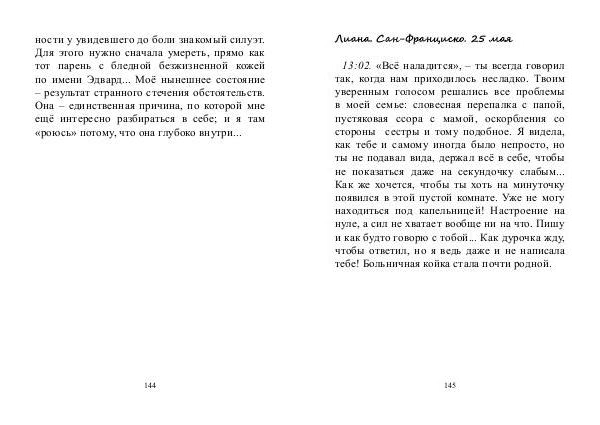 ности у увидевшего до боли знакомый силуэт. Для этого нужно сначала умереть, прямо как тот парень с бледной безжизненной кожей по имени Эдвард... Моё нынешнее состояние – результат странного стечения обстоятельств. Она – единственная причина, по которой мне ещё интересно разбираться в себе; и я там «роюсь» потому, что она глубоко внутри...

144

Лиана. Сан-Франциско. 25 мая

13:02. «Всё наладится», – ты всегда говорил так, когда нам приходилось несладко. Твоим уверенным голосом решались все проблемы в моей семье: словесная перепалка с папой, пустяковая ссора с мамой, оскорбления со стороны сестры и тому подобное. Я видела, как тебе и самому иногда было непросто, но ты не подавал вида, держал всё в себе, чтобы не показаться даже на секундочку слабым... Как же хочется, чтобы ты хоть на минуточку появился в этой пустой комнате. Уже не могу находиться под капельницей! Настроение на нуле, а сил не хватает вообще ни на что. Пишу и как будто говорю с тобой... Как дурочка жду, чтобы ответил, но я ведь даже и не написала тебе! Больничная койка стала почти родной.

145